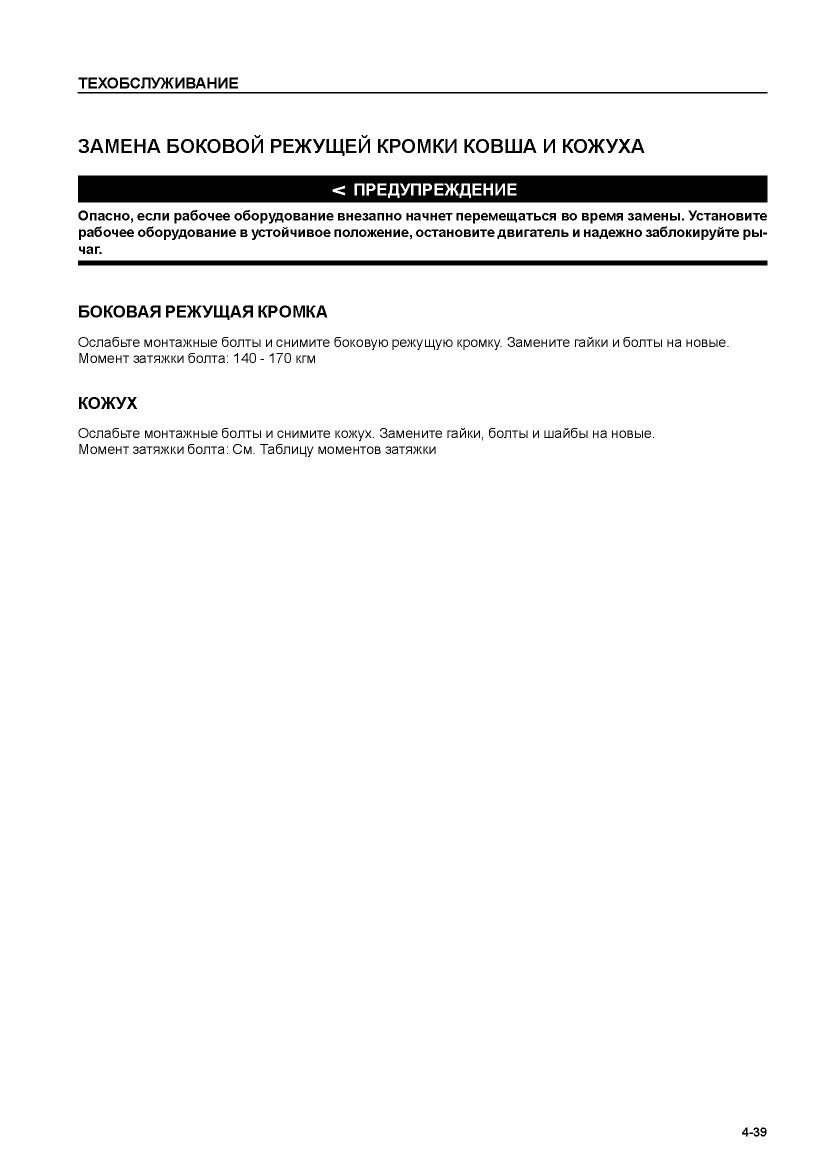 ТЕХОБСЛУЖИВАНИЕ

ЗАМЕНА БОКОВОЙ РЕЖУЩЕЙ КРОМКИ КОВША И КОЖУХА

< ПРЕДУПРЕЖДЕНИЕ

Опасно, если рабочее оборудование внезапно начнет перемещаться во время замены. Установите рабочее оборудование в устойчивое положение, остановите двигатель и надежно заблокируйте рычаг.

БОКОВАЯ РЕЖУЩАЯ КРОМКА

Ослабьте монтажные болты и снимите боковую режущую кромку. Замените гайки и болты на новые.
Момент затяжки болта: 140 - 170 кгм

КОЖУХ

Ослабьте монтажные болты и снимите кожух. Замените гайки, болты и шайбы на новые.
Момент затяжки болта: См. Таблицу моментов затяжки

4-39